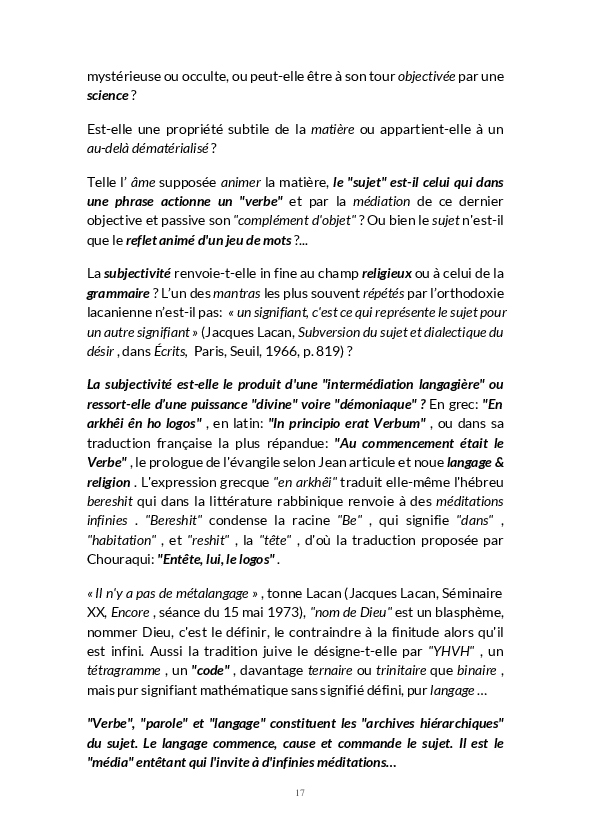 mystérieuse ou occulte, ou peut-elle être à son tour objectivée par une science ?

Est-elle une propriété subtile de la matière ou appartient-elle à un au-delà dématérialisé ?

Telle l' âme supposée animer la matière, le "sujet" est-il celui qui dans une phrase actionne un "verbe" et par la médiation de ce dernier objective et passive son "complément d'objet" ? Ou bien le sujet n'est-il que le reflet animé d'un jeu de mots ?...

La subjectivité renvoie-t-elle in fine au champ religieux ou à celui de la grammaire ? L'un des mantras les plus souvent répétés par l'orthodoxie lacanienne n'est-il pas: « un signifiant, c'est ce qui représente le sujet pour un autre signifiant » (Jacques Lacan, Subversion du sujet et dialectique du désir , dans Écrits, Paris, Seuil, 1966, p. 819) ?

La subjectivité est-elle le produit d'une "intermédiation langagière" ou ressort-elle d'une puissance "divine" voire "démoniaque" ? En grec: "En arkhêi ên ho logos" , en latin: "In principio erat Verbum" , ou dans sa traduction française la plus répandue: "Au commencement était le Verbe" , le prologue de l'évangile selon Jean articule et noue langage & religion . L'expression grecque "en arkhêi" traduit elle-même l'hébreu bereshit qui dans la littérature rabbinique renvoie à des méditations infinies . "Bereshit" condense la racine "Be" , qui signifie "dans" , "habitation" , et "reshit" , la "tête" , d'où la traduction proposée par Chouraqui: "Entête, lui, le logos" .

« Il n'y a pas de métalangage » , tonne Lacan (Jacques Lacan, Séminaire XX, Encore , séance du 15 mai 1973), "nom de Dieu" est un blasphème, nommer Dieu, c'est le définir, le contraindre à la finitude alors qu'il est infini. Aussi la tradition juive le désigne-t-elle par "YHVH" , un tétragramme , un "code" , davantage ternaire ou trinitaire que binaire , mais pur signifiant mathématique sans signifié défini, pur langage ...

"Verbe", "parole" et "langage" constituent les "archives hiérarchiques" du sujet. Le langage commence, cause et commande le sujet. Il est le "média" entêtant qui l'invite à d'infinies méditations...

17